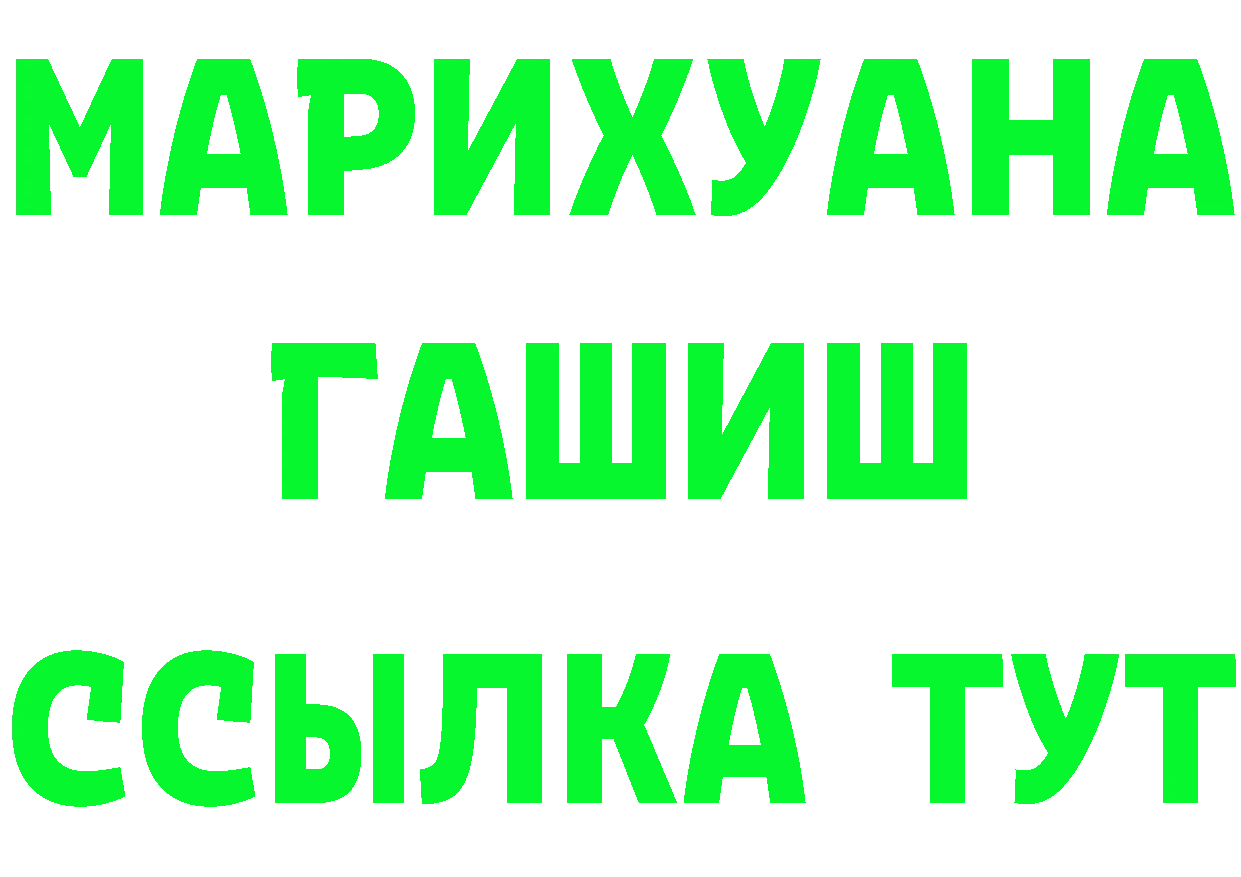 МАРИХУАНА
ГАШИШ
ССЫЛКА ТУТ